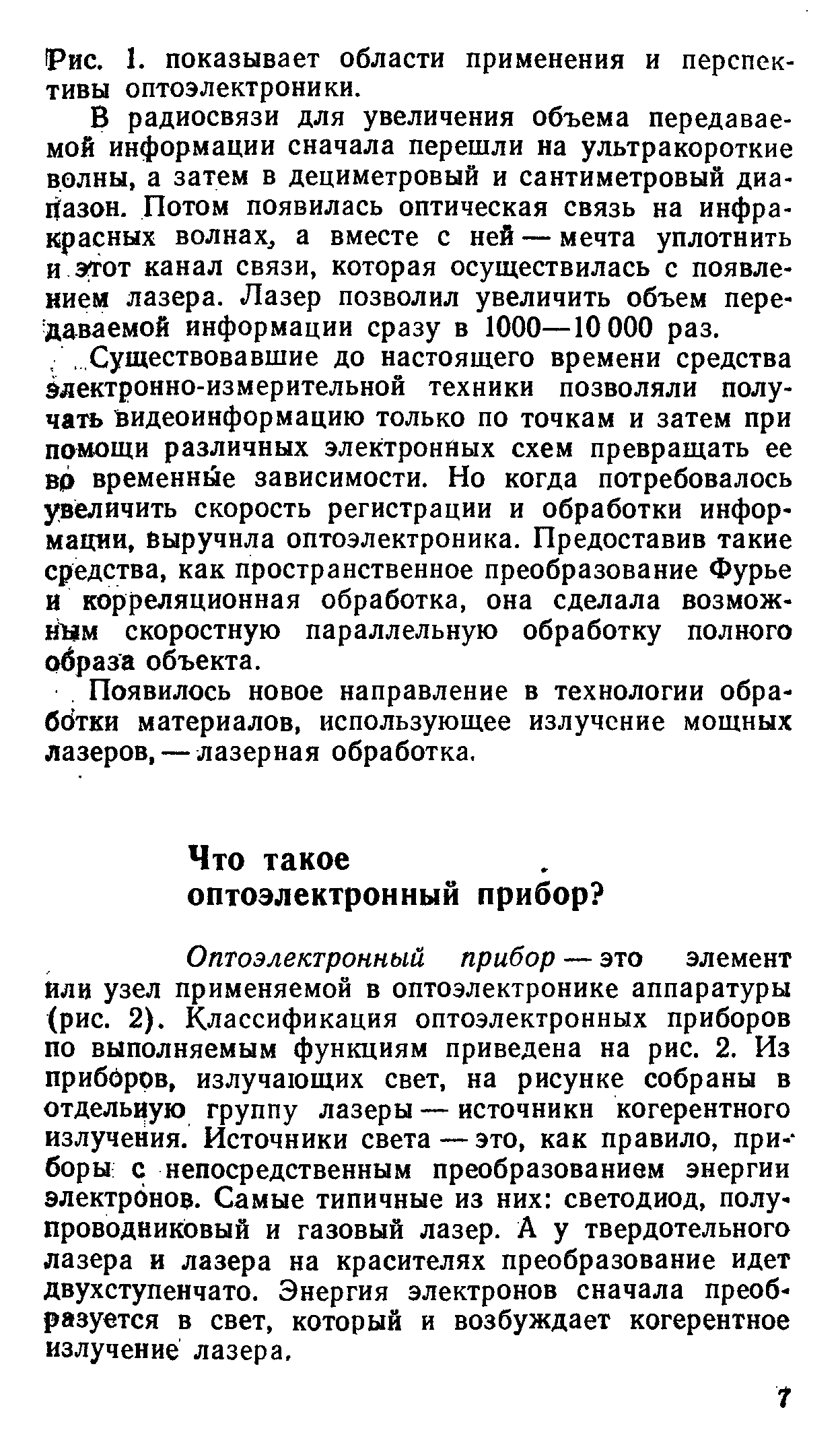 Рис. 1. показывает области применения и перспективы оптоэлектроники.

В радиосвязи для увеличения объема передаваемой информации сначала перешли на ультракороткие волны, а затем в дециметровый и сантиметровый диапазон. Потом появилась оптическая связь на инфракрасных волнах, а вместе с ней — мечта уплотнить и этот канал связи, которая осуществилась с появлением лазера. Лазер позволил увеличить объем передаваемой информации сразу в 1000—10 000 раз.

Существовавшие до настоящего времени средства электронно-измерительной техники позволяли получать видеоинформацию только по точкам и затем при помощи различных электронных схем превращать ее во временные зависимости. Но когда потребовалось увеличить скорость регистрации и обработки информации, выручила оптоэлектроника. Предоставив такие средства, как пространственное преобразование Фурье и корреляционная обработка, она сделала возможным скоростную параллельную обработку полного образа объекта.

Появилось новое направление в технологии обработки материалов, использующее излучение мощных лазеров, — лазерная обработка.

Что такое оптоэлектронный прибор?

Оптоэлектронный прибор — это элемент или узел применяемой в оптоэлектронике аппаратуры (рис. 2). Классификация оптоэлектронных приборов по выполняемым функциям приведена на рис. 2. Из приборов, излучающих свет, на рисунке собраны в отдельную группу лазеры — источники когерентного излучения. Источники света — это, как правило, приборы с непосредственным преобразованием энергии электронов. Самые типичные из них: светодиод, полупроводниковый и газовый лазер. А у твердотельного лазера и лазера на красителях преобразование идет двухступенчато. Энергия электронов сначала преобразуется в свет, который и возбуждает когерентное излучение лазера.

7